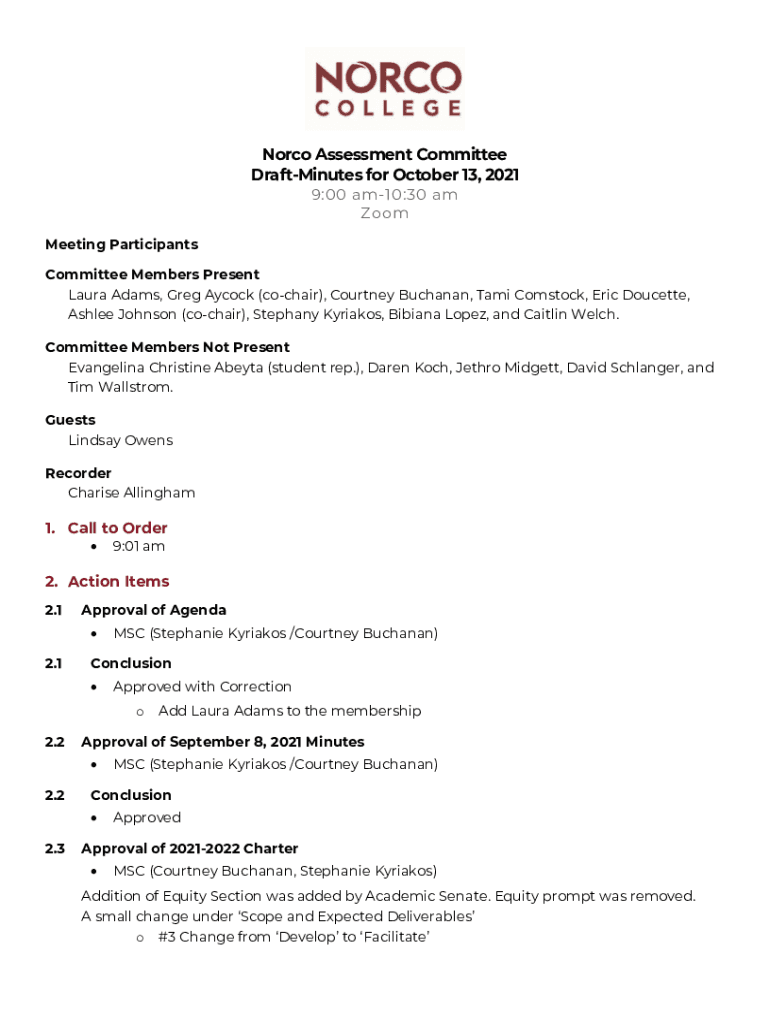 NORCO COLLEGE

Norco Assessment Committee
Draft-Minutes for October 13, 2021
9:00 am-10:30 am
Zoom

Meeting Participants

Committee Members Present
Laura Adams, Greg Aycock (co-chair), Courtney Buchanan, Tami Comstock, Eric Doucette, Ashlee Johnson (co-chair), Stephany Kyriakos, Bibiana Lopez, and Caitlin Welch.

Committee Members Not Present
Evangelina Christine Abeyta (student rep.), Daren Koch, Jethro Midgett, David Schlanger, and Tim Wallstrom.

Guests
Lindsay Owens

Recorder
Charise Allingham

1. Call to Order
• 9:01 am

2. Action Items
2.1 Approval of Agenda
• MSC (Stephanie Kyriakos /Courtney Buchanan)

2.1 Conclusion
• Approved with Correction
o Add Laura Adams to the membership

2.2 Approval of September 8, 2021 Minutes
• MSC (Stephanie Kyriakos /Courtney Buchanan)

2.2 Conclusion
• Approved

2.3 Approval of 2021-2022 Charter
• MSC (Courtney Buchanan, Stephanie Kyriakos)

Addition of Equity Section was added by Academic Senate. Equity prompt was removed. A small change under 'Scope and Expected Deliverables'
o #3 Change from 'Develop' to 'Facilitate'